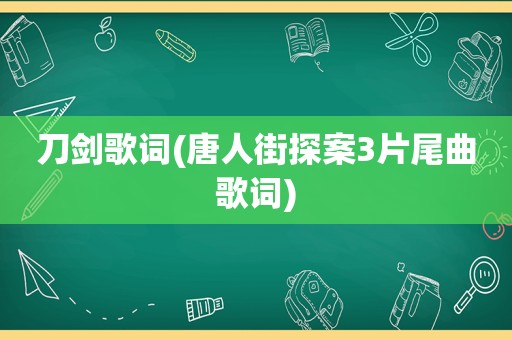 刀剑歌词(唐人街探案3片尾曲歌词)